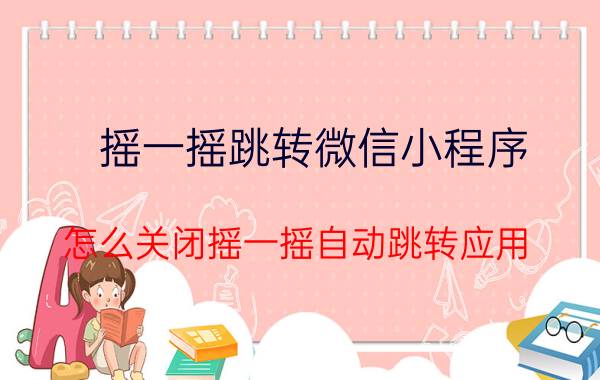 摇一摇跳转微信小程序

怎么关闭摇一摇自动跳转应用